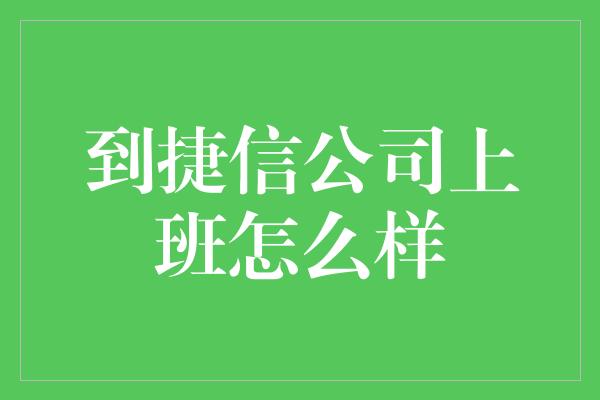 到捷信公司上班怎么样